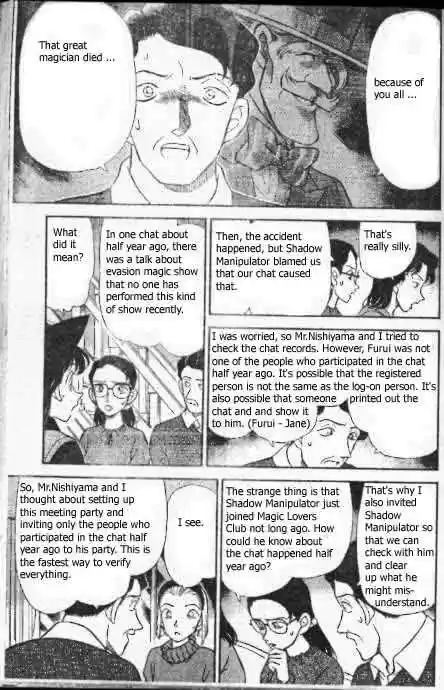 That great magician died ...

because of you all ...

What did it mean?

In one chat about half year ago, there was a talk about evasion magic show that no one has performed this kind of show recently.

Then, the accident happened, but Shadow Manipulator blamed us that our chat caused that.

That's really silly.

I was worried, so Mr.Nishiyama and I tried to check the chat records. However, Furui was not one of the people who participated in the chat half year ago. It's possible that the registered person is not the same as the log-on person. It's also possible that someone printed out the chat and and show it to him. (Furui - Jane)

So, Mr.Nishiyama and I thought about setting up this meeting party and inviting only the people who participated in the chat half year ago to his party. This is the fastest way to verify everything.

I see.

The strange thing is that Shadow Manipulator just joined Magic Lovers Club not long ago. How could he know about the chat happened half year ago?

That's why I also invited Shadow Manipulator so that we can check with him and clear up what he might misunderstand.